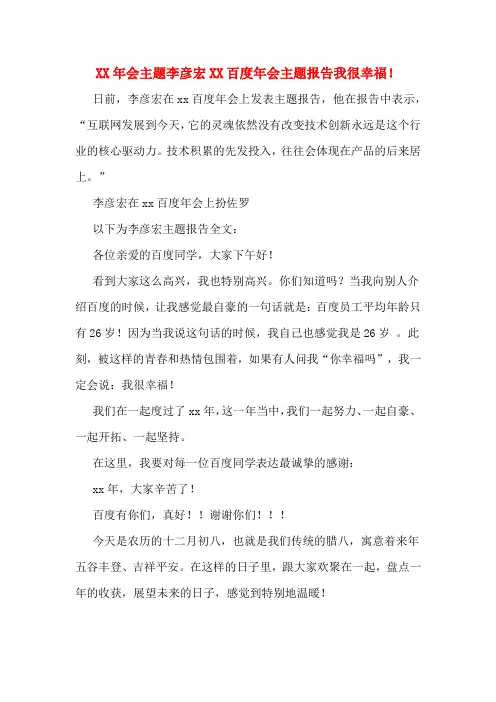 XX 年会主题李彦宏 XX 百度年会主题报告我很幸福！

日前，李彦宏在 xx 百度年会上发表主题报告，他在报告中表示，“互联网发展到今天，它的灵魂依然没有改变技术创新永远是这个行业的核心驱动力。技术积累的先发投入，往往会体现在产品的后来居上。”

李彦宏在 xx 百度年会上扮佐罗

以下为李彦宏主题报告全文：

各位亲爱的百度同学，大家下午好！

看到大家这么高兴，我也特别高兴。你们知道吗？当我向别人介绍百度的时候，让我感觉最自豪的一句话就是：百度员工平均年龄只有 26 岁！因为当我说这句话的时候，我自己也感觉我是 26 岁 。此刻，被这样的青春和热情包围着，如果有人问我“你幸福吗”，我一定会说：我很幸福！

我们在一起度过了 xx 年，这一年当中，我们一起努力、一起自豪、一起开拓、一起坚持。

在这里，我要对每一位百度同学表达最诚挚的感谢：

xx 年，大家辛苦了！

百度有你们，真好！！谢谢你们！！！

今天是农历的十二月初八，也就是我们传统的腊八，寓意着来年五谷丰登、吉祥平安。在这样的日子里，跟大家欢聚在一起，盘点一年的收获，展望未来的日子，感觉到特别地温暖！